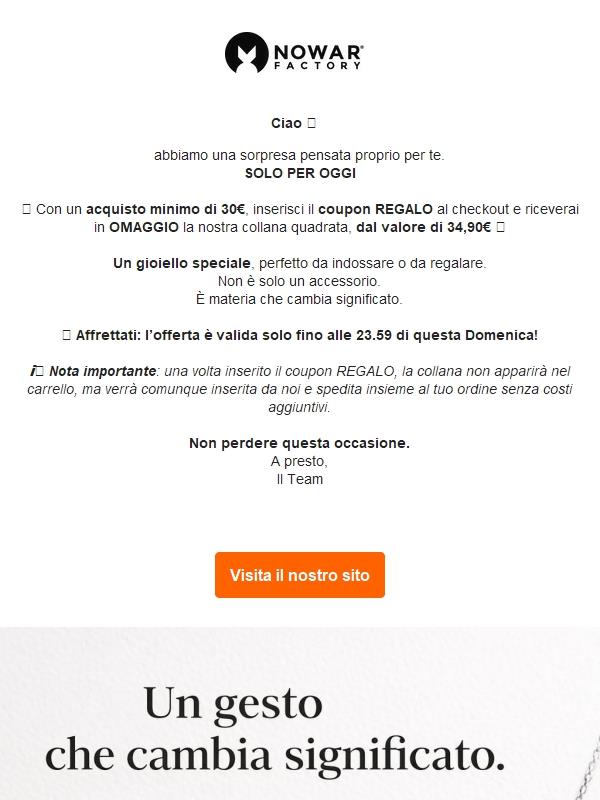 NOWAR®
FACTORY

Ciao 

abbiamo una sorpresa pensata proprio per te.
SOLO PER OGGI

 Con un acquisto minimo di 30€, inserisci il coupon REGALO al checkout e riceverai in OMAGGIO la nostra collana quadrata, dal valore di 34,90€ 

Un gioiello speciale, perfetto da indossare o da regalare.
Non è solo un accessorio.
È materia che cambia significato.

 Affrettati: l'offerta è valida solo fino alle 23.59 di questa Domenica!

ℹ Nota importante: una volta inserito il coupon REGALO, la collana non apparirà nel carrello, ma verrà comunque inserita da noi e spedita insieme al tuo ordine senza costi aggiuntivi.

Non perdere questa occasione.
A presto,
Il Team

Visita il nostro sito

Un gesto
che cambia significato.